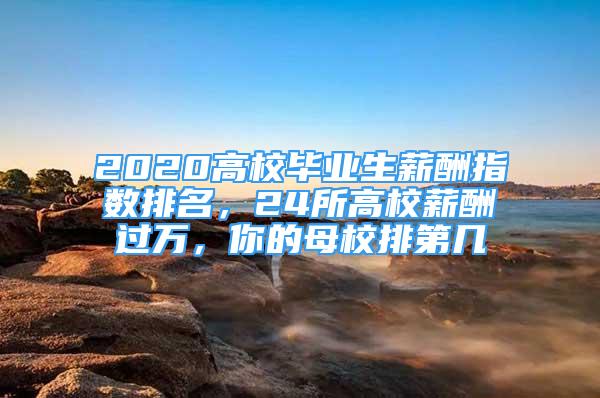 2020高校毕业生薪酬指数排名，24所高校薪酬过万，你的母校排第几